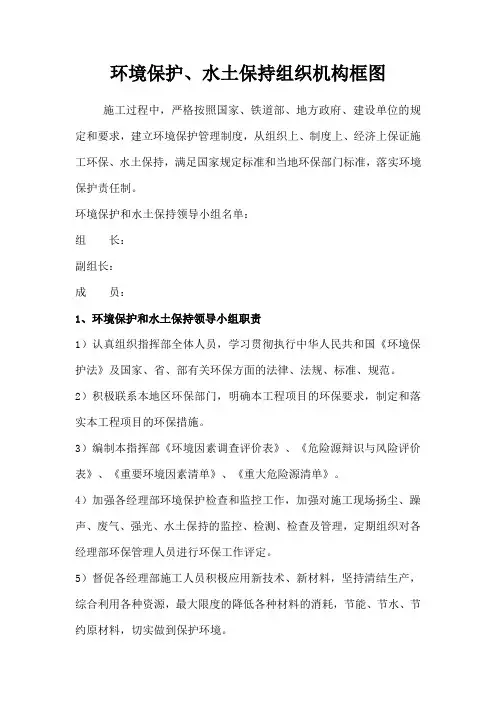 环境保护、水土保持组织机构框图

施工过程中，严格按照国家、铁道部、地方政府、建设单位的规定和要求，建立环境保护管理制度，从组织上、制度上、经济上保证施工环保、水土保持，满足国家规定标准和当地环保部门标准，落实环境保护责任制。

环境保护和水土保持领导小组名单：

组　　长：

副组长：

成　　员：

1、环境保护和水土保持领导小组职责

1）认真组织指挥部全体人员，学习贯彻执行中华人民共和国《环境保护法》及国家、省、部有关环保方面的法律、法规、标准、规范。

2）积极联系本地区环保部门，明确本工程项目的环保要求，制定和落实本工程项目的环保措施。

3）编制本指挥部《环境因素调查评价表》、《危险源辩识与风险评价表》、《重要环境因素清单》、《重大危险源清单》。

4）加强各经理部环境保护检查和监控工作，加强对施工现场扬尘、躁声、废气、强光、水土保持的监控、检测、检查及管理，定期组织对各经理部环保管理人员进行环保工作评定。

5）督促各经理部施工人员积极应用新技术、新材料，坚持清结生产，综合利用各种资源，最大限度的降低各种材料的消耗，节能、节水、节约原材料，切实做到保护环境。